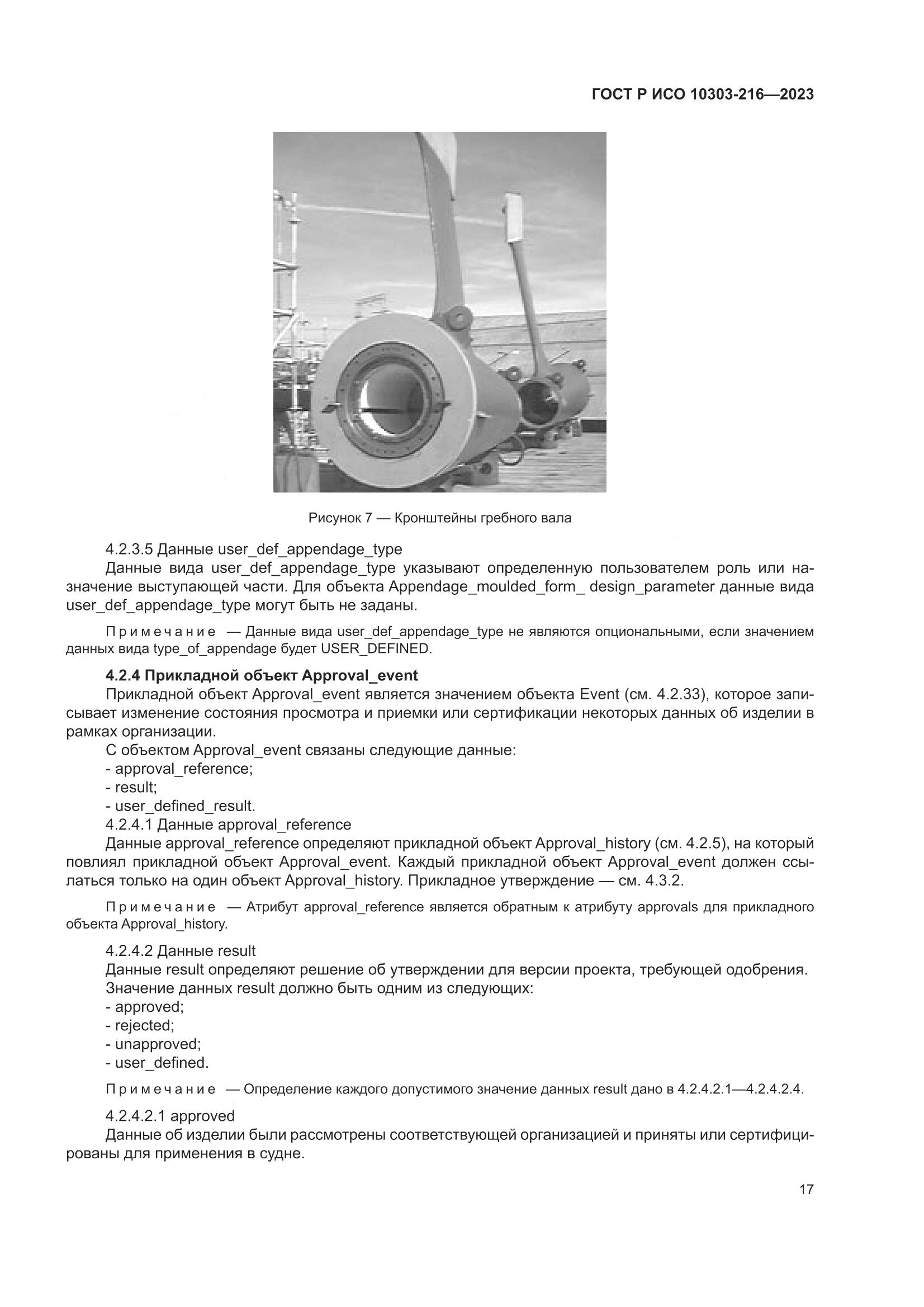 ГОСТ Р ИСО 10303-216—2023

Рисунок 7 — Кронштейны гребного вала

4.2.3.5 Данные user_def_appendage_type

Данные вида user_def_appendage_type указывают определенную пользователем роль или назначение выступающей части. Для объекта Appendage_moulded_form_ design_parameter данные вида user_def_appendage_type могут быть не заданы.

Примечание — Данные вида user_def_appendage_type не являются опциональными, если значением данных вида type_of_appendage будет USER_DEFINED.

4.2.4 Прикладной объект Approval_event

Прикладной объект Approval_event является значением объекта Event (см. 4.2.33), которое записывает изменение состояния просмотра и приемки или сертификации некоторых данных об изделии в рамках организации.

С объектом Approval_event связаны следующие данные:
- approval_reference;
- result;
- user_defined_result.

4.2.4.1 Данные approval_reference

Данные approval_reference определяют прикладной объект Approval_history (см. 4.2.5), на который повлиял прикладной объект Approval_event. Каждый прикладной объект Approval_event должен ссылаться только на один объект Approval_history. Прикладное утверждение — см. 4.3.2.

Примечание — Атрибут approval_reference является обратным к атрибуту approvals для прикладного объекта Approval_history.

4.2.4.2 Данные result

Данные result определяют решение об утверждении для версии проекта, требующей одобрения.

Значение данных result должно быть одним из следующих:
- approved;
- rejected;
- unapproved;
- user_defined.

Примечание — Определение каждого допустимого значение данных result дано в 4.2.4.2.1—4.2.4.2.4.

4.2.4.2.1 approved

Данные об изделии были рассмотрены соответствующей организацией и приняты или сертифицированы для применения в судне.

17